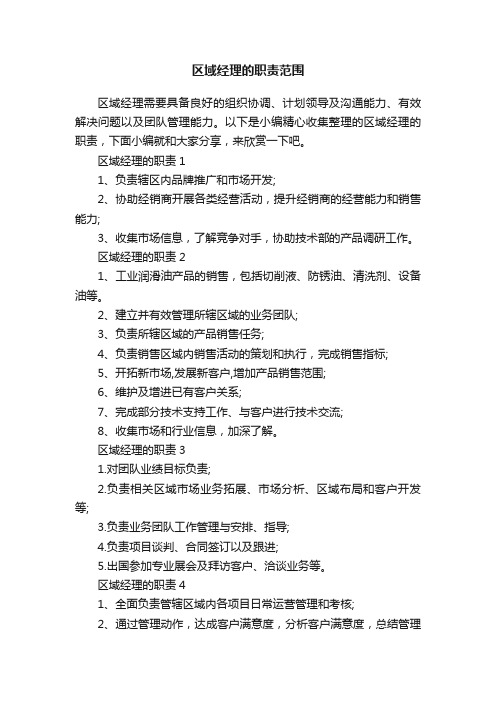 区域经理的职责范围

区域经理需要具备良好的组织协调、计划领导及沟通能力、有效解决问题以及团队管理能力。以下是小编精心收集整理的区域经理的职责，下面小编就和大家分享，来欣赏一下吧。

区域经理的职责 1

1、负责辖区内品牌推广和市场开发;

2、协助经销商开展各类经营活动，提升经销商的经营能力和销售能力;

3、收集市场信息，了解竞争对手，协助技术部的产品调研工作。

区域经理的职责 2

1、工业润滑油产品的销售，包括切削液、防锈油、清洗剂、设备油等。

2、建立并有效管理所辖区域的业务团队;

3、负责所辖区域的产品销售任务;

4、负责销售区域内销售活动的策划和执行，完成销售指标;

5、开拓新市场,发展新客户,增加产品销售范围;

6、维护及增进已有客户关系;

7、完成部分技术支持工作、与客户进行技术交流;

8、收集市场和行业信息，加深了解。

区域经理的职责 3

1.对团队业绩目标负责;

2.负责相关区域市场业务拓展、市场分析、区域布局和客户开发等;

3.负责业务团队工作管理与安排、指导;

4.负责项目谈判、合同签订以及跟进;

5.出国参加专业展会及拜访客户、洽谈业务等。

区域经理的职责 4

1、全面负责管辖区域内各项目日常运营管理和考核;

2、通过管理动作，达成客户满意度，分析客户满意度，总结管理